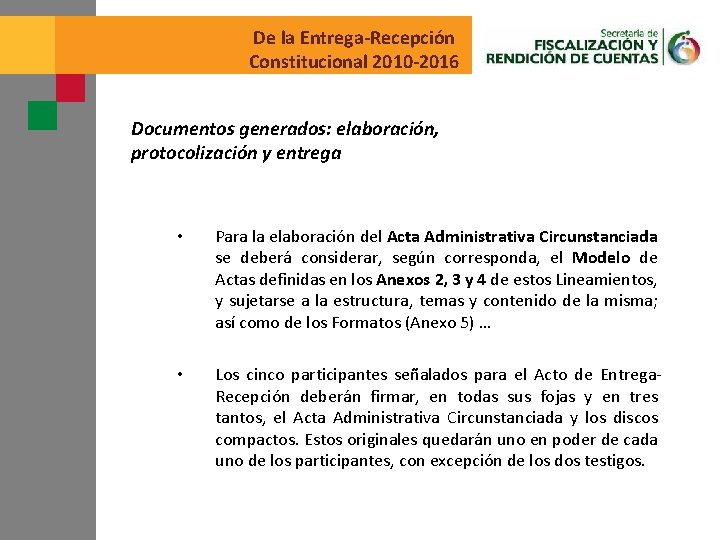 De la Entrega-Recepción Constitucional 2010-2016

Secretaría de FISCALIZACIÓN Y RENDICIÓN DE CUENTAS

Documentos generados: elaboración, protocolización y entrega

• Para la elaboración del Acta Administrativa Circunstanciada se deberá considerar, según corresponda, el Modelo de Actas definidas en los Anexos 2, 3 y 4 de estos Lineamientos, y sujetarse a la estructura, temas y contenido de la misma; así como de los Formatos (Anexo 5) …

• Los cinco participantes señalados para el Acto de Entrega-Recepción deberán firmar, en todas sus fojas y en tres tantos, el Acta Administrativa Circunstanciada y los discos compactos. Estos originales quedarán uno en poder de cada uno de los participantes, con excepción de los dos testigos.